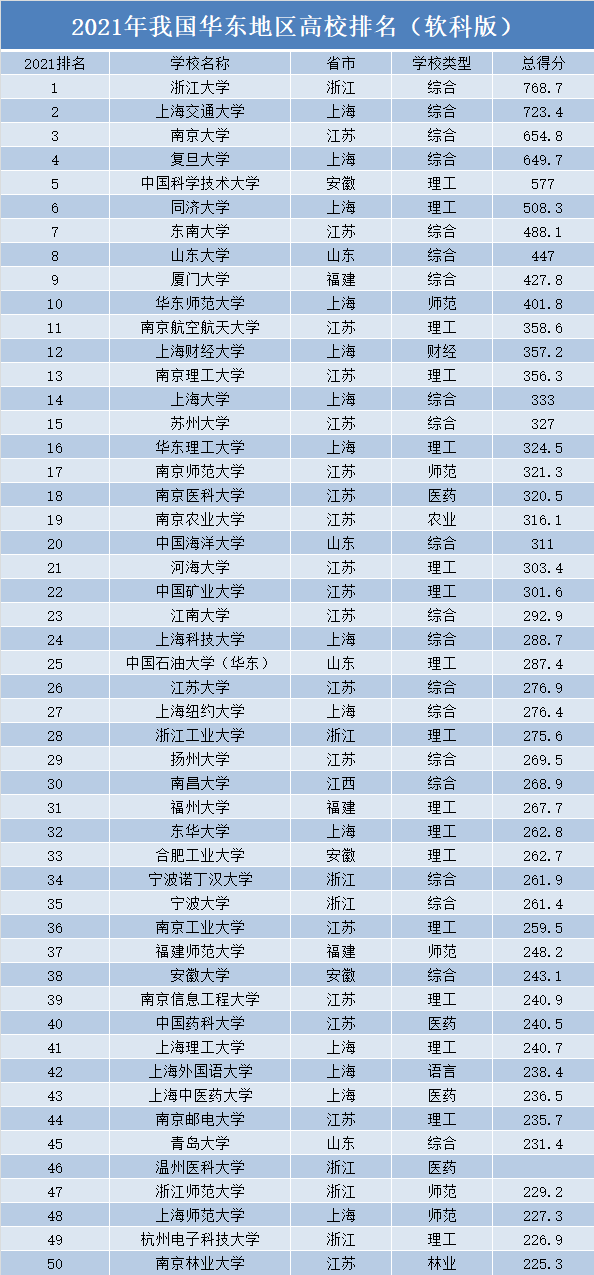 2021年我国华东地区高校排名（软科版）

| 2021排名 | 学校名称 | 省市 | 学校类型 | 总得分 |
|---|---|---|---|---|
| 1 | 浙江大学 | 浙江 | 综合 | 768.7 |
| 2 | 上海交通大学 | 上海 | 综合 | 723.4 |
| 3 | 南京大学 | 江苏 | 综合 | 654.8 |
| 4 | 复旦大学 | 上海 | 综合 | 649.7 |
| 5 | 中国科学技术大学 | 安徽 | 理工 | 577 |
| 6 | 同济大学 | 上海 | 理工 | 508.3 |
| 7 | 东南大学 | 江苏 | 综合 | 488.1 |
| 8 | 山东大学 | 山东 | 综合 | 447 |
| 9 | 厦门大学 | 福建 | 综合 | 427.8 |
| 10 | 华东师范大学 | 上海 | 师范 | 401.8 |
| 11 | 南京航空航天大学 | 江苏 | 理工 | 358.6 |
| 12 | 上海财经大学 | 上海 | 财经 | 357.2 |
| 13 | 南京理工大学 | 江苏 | 理工 | 356.3 |
| 14 | 上海大学 | 上海 | 综合 | 333 |
| 15 | 苏州大学 | 江苏 | 综合 | 327 |
| 16 | 华东理工大学 | 上海 | 理工 | 324.5 |
| 17 | 南京师范大学 | 江苏 | 师范 | 321.3 |
| 18 | 南京医科大学 | 江苏 | 医药 | 320.5 |
| 19 | 南京农业大学 | 江苏 | 农业 | 316.1 |
| 20 | 中国海洋大学 | 山东 | 综合 | 311 |
| 21 | 河海大学 | 江苏 | 理工 | 303.4 |
| 22 | 中国矿业大学 | 江苏 | 理工 | 301.6 |
| 23 | 江南大学 | 江苏 | 综合 | 292.9 |
| 24 | 上海科技大学 | 上海 | 综合 | 288.7 |
| 25 | 中国石油大学（华东） | 山东 | 理工 | 287.4 |
| 26 | 江苏大学 | 江苏 | 综合 | 276.9 |
| 27 | 上海纽约大学 | 上海 | 综合 | 276.4 |
| 28 | 浙江工业大学 | 浙江 | 理工 | 275.6 |
| 29 | 扬州大学 | 江苏 | 综合 | 269.5 |
| 30 | 南昌大学 | 江西 | 综合 | 268.9 |
| 31 | 福州大学 | 福建 | 理工 | 267.7 |
| 32 | 东华大学 | 上海 | 理工 | 262.8 |
| 33 | 合肥工业大学 | 安徽 | 理工 | 262.7 |
| 34 | 宁波诺丁汉大学 | 浙江 | 综合 | 261.9 |
| 35 | 宁波大学 | 浙江 | 综合 | 261.4 |
| 36 | 南京工业大学 | 江苏 | 理工 | 259.5 |
| 37 | 福建师范大学 | 福建 | 师范 | 248.2 |
| 38 | 安徽大学 | 安徽 | 综合 | 243.1 |
| 39 | 南京信息工程大学 | 江苏 | 理工 | 240.9 |
| 40 | 中国药科大学 | 江苏 | 医药 | 240.5 |
| 41 | 上海理工大学 | 上海 | 理工 | 240.7 |
| 42 | 上海外国语大学 | 上海 | 语言 | 238.4 |
| 43 | 上海中医药大学 | 上海 | 医药 | 236.5 |
| 44 | 南京邮电大学 | 江苏 | 理工 | 235.7 |
| 45 | 青岛大学 | 山东 | 综合 | 231.4 |
| 46 | 温州医科大学 | 浙江 | 医药 | |
| 47 | 浙江师范大学 | 浙江 | 师范 | 229.2 |
| 48 | 上海师范大学 | 上海 | 师范 | 227.3 |
| 49 | 杭州电子科技大学 | 浙江 | 理工 | 226.9 |
| 50 | 南京林业大学 | 江苏 | 林业 | 225.3 |